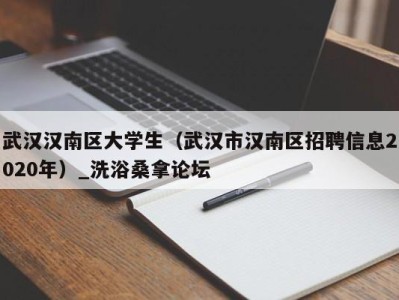 武汉汉南区大学生（武汉市汉南区招聘信息2020年）_洗浴桑拿论坛